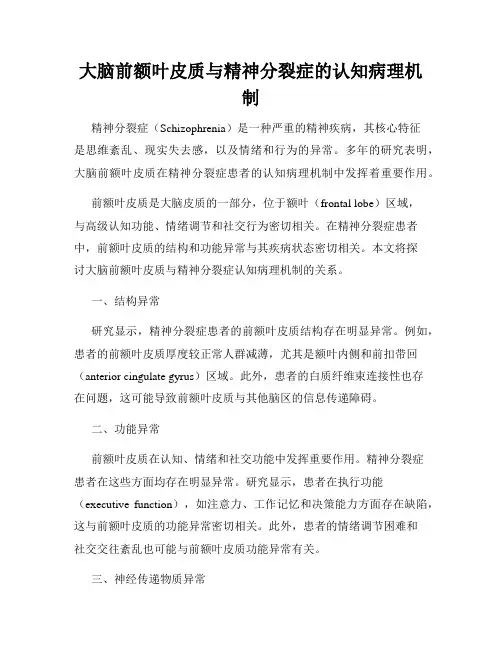 大脑前额叶皮质与精神分裂症的认知病理机制

精神分裂症（Schizophrenia）是一种严重的精神疾病，其核心特征是思维紊乱、现实失去感，以及情绪和行为的异常。多年的研究表明，大脑前额叶皮质在精神分裂症患者的认知病理机制中发挥着重要作用。

前额叶皮质是大脑皮质的一部分，位于额叶（frontal lobe）区域，与高级认知功能、情绪调节和社交行为密切相关。在精神分裂症患者中，前额叶皮质的结构和功能异常与其疾病状态密切相关。本文将探讨大脑前额叶皮质与精神分裂症认知病理机制的关系。

一、结构异常

研究显示，精神分裂症患者的前额叶皮质结构存在明显异常。例如，患者的前额叶皮质厚度较正常人群减薄，尤其是额叶内侧和前扣带回（anterior cingulate gyrus）区域。此外，患者的白质纤维束连接性也存在问题，这可能导致前额叶皮质与其他脑区的信息传递障碍。

二、功能异常

前额叶皮质在认知、情绪和社交功能中发挥重要作用。精神分裂症患者在这些方面均存在明显异常。研究显示，患者在执行功能（executive function），如注意力、工作记忆和决策能力方面存在缺陷，这与前额叶皮质的功能异常密切相关。此外，患者的情绪调节困难和社交交往紊乱也可能与前额叶皮质功能异常有关。

三、神经传递物质异常